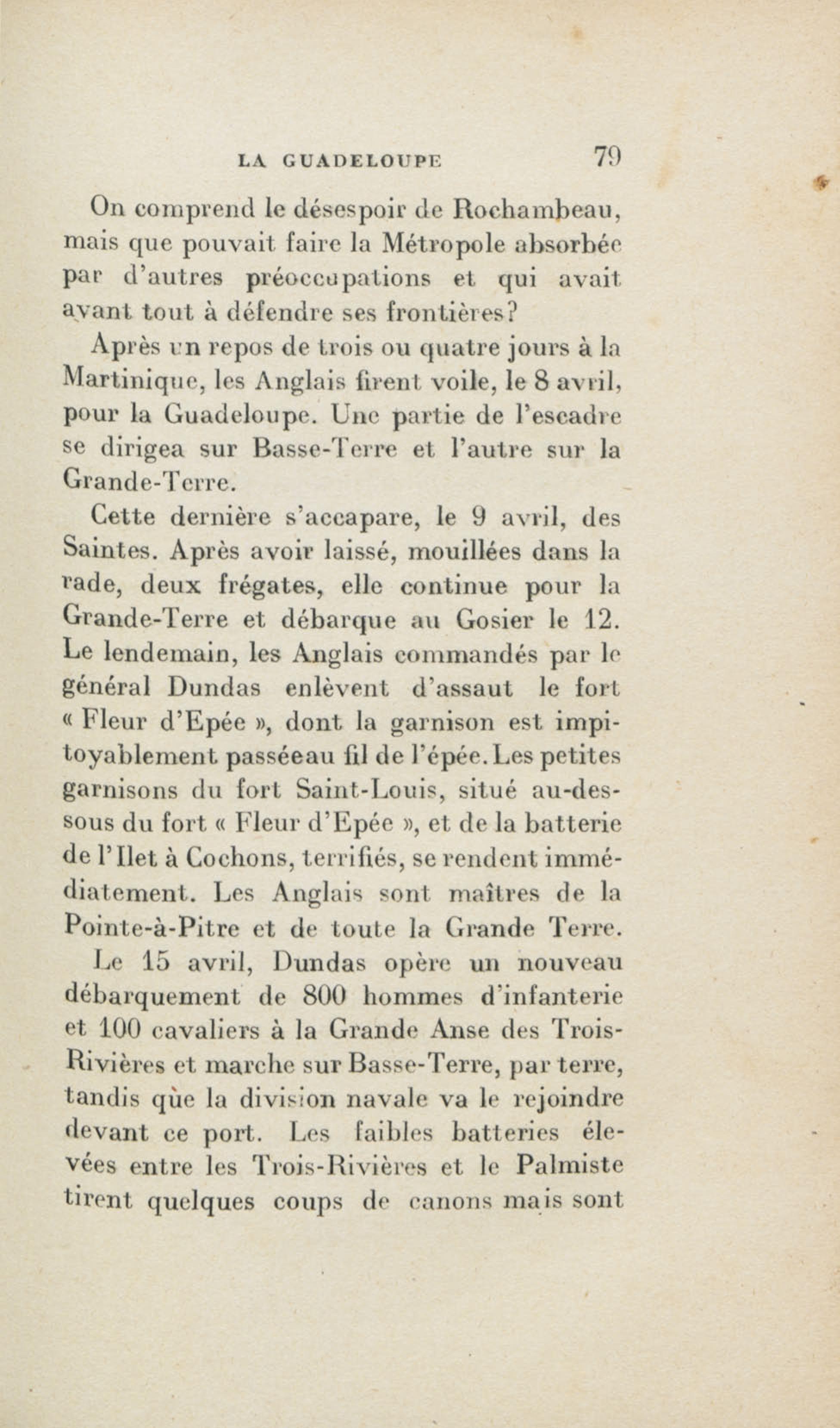 LA GUADELOUPE 79

On comprend le désespoir de Rochambeau, mais que pouvait faire la Métropole absorbée par d'autres préoccupations et qui avait avant tout à défendre ses frontières?

Après un repos de trois ou quatre jours à la Martinique, les Anglais firent voile, le 8 avril, pour la Guadeloupe. Une partie de l'escadre se dirigea sur Basse-Terre et l'autre sur la Grande-Terre.

Cette dernière s'accapare, le 9 avril, des Saintes. Après avoir laissé, mouillées dans la rade, deux frégates, elle continue pour la Grande-Terre et débarque au Gosier le 12. Le lendemain, les Anglais commandés par le général Dundas enlèvent d'assaut le fort « Fleur d'Epée », dont la garnison est impitoyablement passéeau fil de l'épée. Les petites garnisons du fort Saint-Louis, situé au-dessous du fort « Fleur d'Epée », et de la batterie de l'Ilet à Cochons, terrifiés, se rendent immédiatement. Les Anglais sont maîtres de la Pointe-à-Pitre et de toute la Grande Terre.

Le 15 avril, Dundas opère un nouveau débarquement de 800 hommes d'infanterie et 100 cavaliers à la Grande Anse des Trois-Rivières et marche sur Basse-Terre, par terre, tandis qùe la division navale va le rejoindre devant ce port. Les faibles batteries élevées entre les Trois-Rivières et le Palmiste tirent quelques coups de canons mais sont